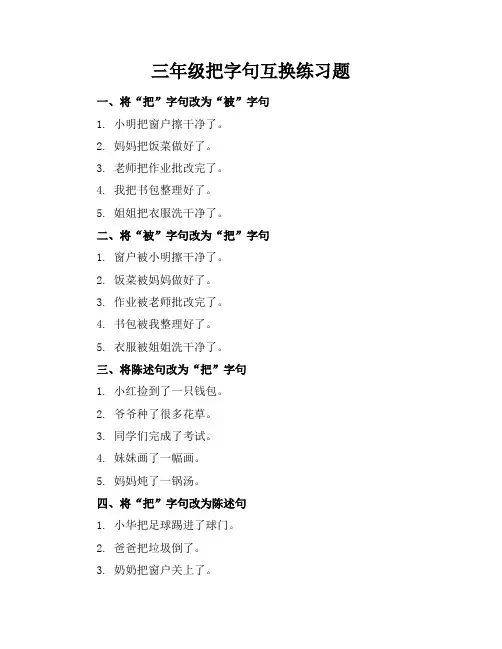 三年级把字句互换练习题

一、将“把”字句改为“被”字句

1.小明把窗户擦干净了。

2.妈妈把饭菜做好了。

3.老师把作业批改完了。

4.我把书包整理好了。

5.姐姐把衣服洗干净了。

二、将“被”字句改为“把”字句

1.窗户被小明擦干净了。

2.饭菜被妈妈做好了。

3.作业被老师批改完了。

4.书包被我整理好了。

5.衣服被姐姐洗干净了。

三、将陈述句改为“把”字句

1.小红捡到了一只钱包。

2.爷爷种了很多花草。

3.同学们完成了考试。

4.妹妹画了一幅画。

5.妈妈炖了一锅汤。

四、将“把”字句改为陈述句

1.小华把足球踢进了球门。

2.爸爸把垃圾倒了。

3.奶奶把窗户关上了。